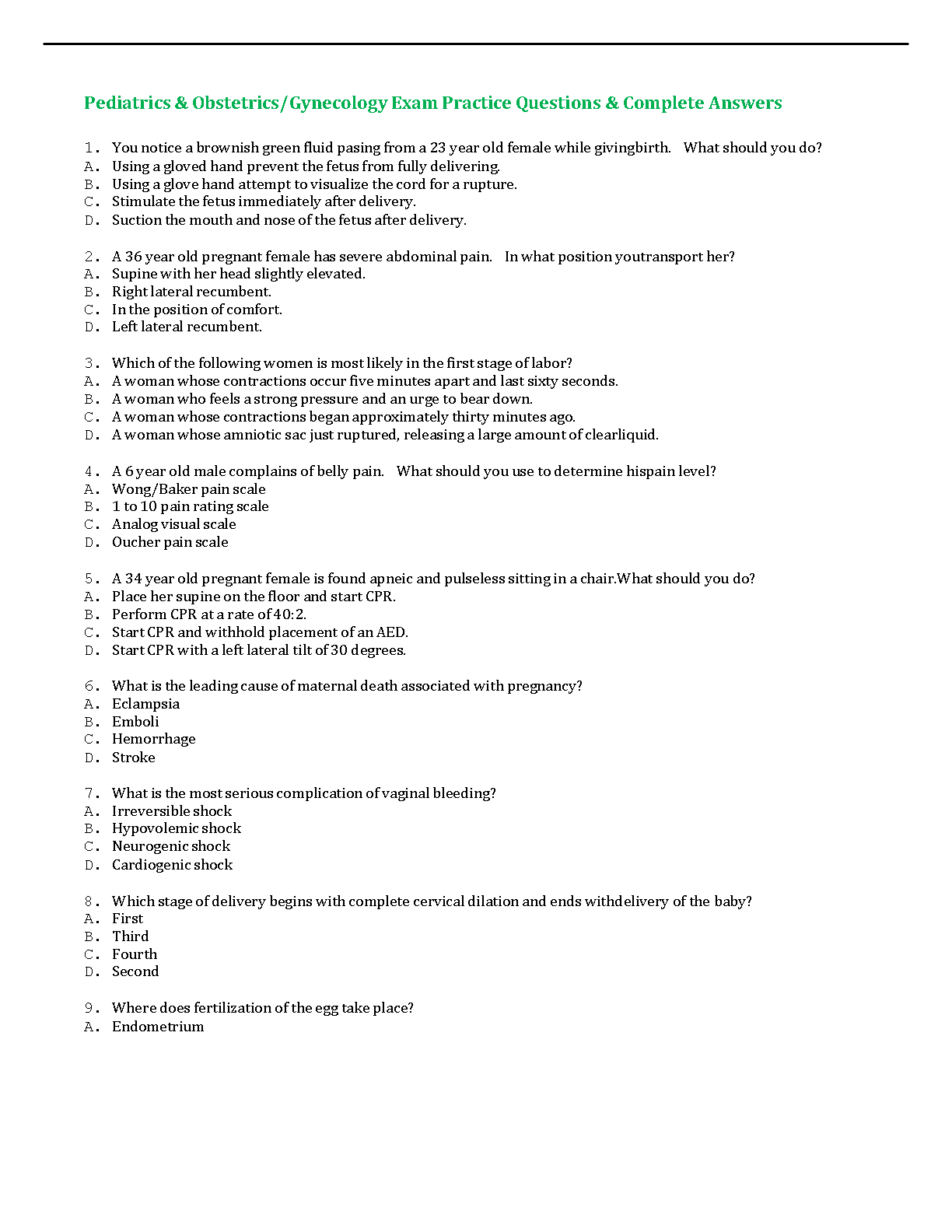 Pediatrics & Obstetrics/Gynecology Exam Practice Questions & Complete Answers

1. You notice a brownish green fluid pasing from a 23 year old female while givingbirth. What should you do?
A. Using a gloved hand prevent the fetus from fully delivering.
B. Using a glove hand attempt to visualize the cord for a rupture.
C. Stimulate the fetus immediately after delivery.
D. Suction the mouth and nose of the fetus after delivery.

2. A 36 year old pregnant female has severe abdominal pain. In what position youtransport her?
A. Supine with her head slightly elevated.
B. Right lateral recumbent.
C. In the position of comfort.
D. Left lateral recumbent.

3. Which of the following women is most likely in the first stage of labor?
A. A woman whose contractions occur five minutes apart and last sixty seconds.
B. A woman who feels a strong pressure and an urge to bear down.
C. A woman whose contractions began approximately thirty minutes ago.
D. A woman whose amniotic sac just ruptured, releasing a large amount of clearliquid.

4. A 6 year old male complains of belly pain. What should you use to determine hispain level?
A. Wong/Baker pain scale
B. 1 to 10 pain rating scale
C. Analog visual scale
D. Oucher pain scale

5. A 34 year old pregnant female is found apneic and pulseless sitting in a chair.What should you do?
A. Place her supine on the floor and start CPR.
B. Perform CPR at a rate of 40:2.
C. Start CPR and withhold placement of an AED.
D. Start CPR with a left lateral tilt of 30 degrees.

6. What is the leading cause of maternal death associated with pregnancy?
A. Eclampsia
B. Emboli
C. Hemorrhage
D. Stroke

7. What is the most serious complication of vaginal bleeding?
A. Irreversible shock
B. Hypovolemic shock
C. Neurogenic shock
D. Cardiogenic shock

8. Which stage of delivery begins with complete cervical dilation and ends withdelivery of the baby?
A. First
B. Third
C. Fourth
D. Second

9. Where does fertilization of the egg take place?
A. Endometrium